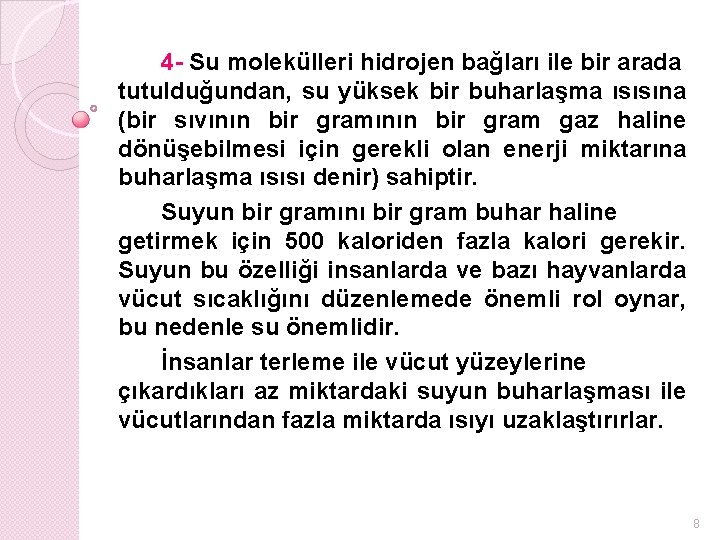 4- Su molekülleri hidrojen bağları ile bir arada tutulduğundan, su yüksek bir buharlaşma ısısına (bir sıvının bir gramının bir gram gaz haline dönüşebilmesi için gerekli olan enerji miktarına buharlaşma ısısı denir) sahiptir.

Suyun bir gramını bir gram buhar haline getirmek için 500 kaloriden fazla kalori gerekir. Suyun bu özelliği insanlarda ve bazı hayvanlarda vücut sıcaklığını düzenlemede önemli rol oynar, bu nedenle su önemlidir.

İnsanlar terleme ile vücut yüzeylerine çıkardıkları az miktardaki suyun buharlaşması ile vücutlarından fazla miktarda ısıyı uzaklaştırırlar.

8